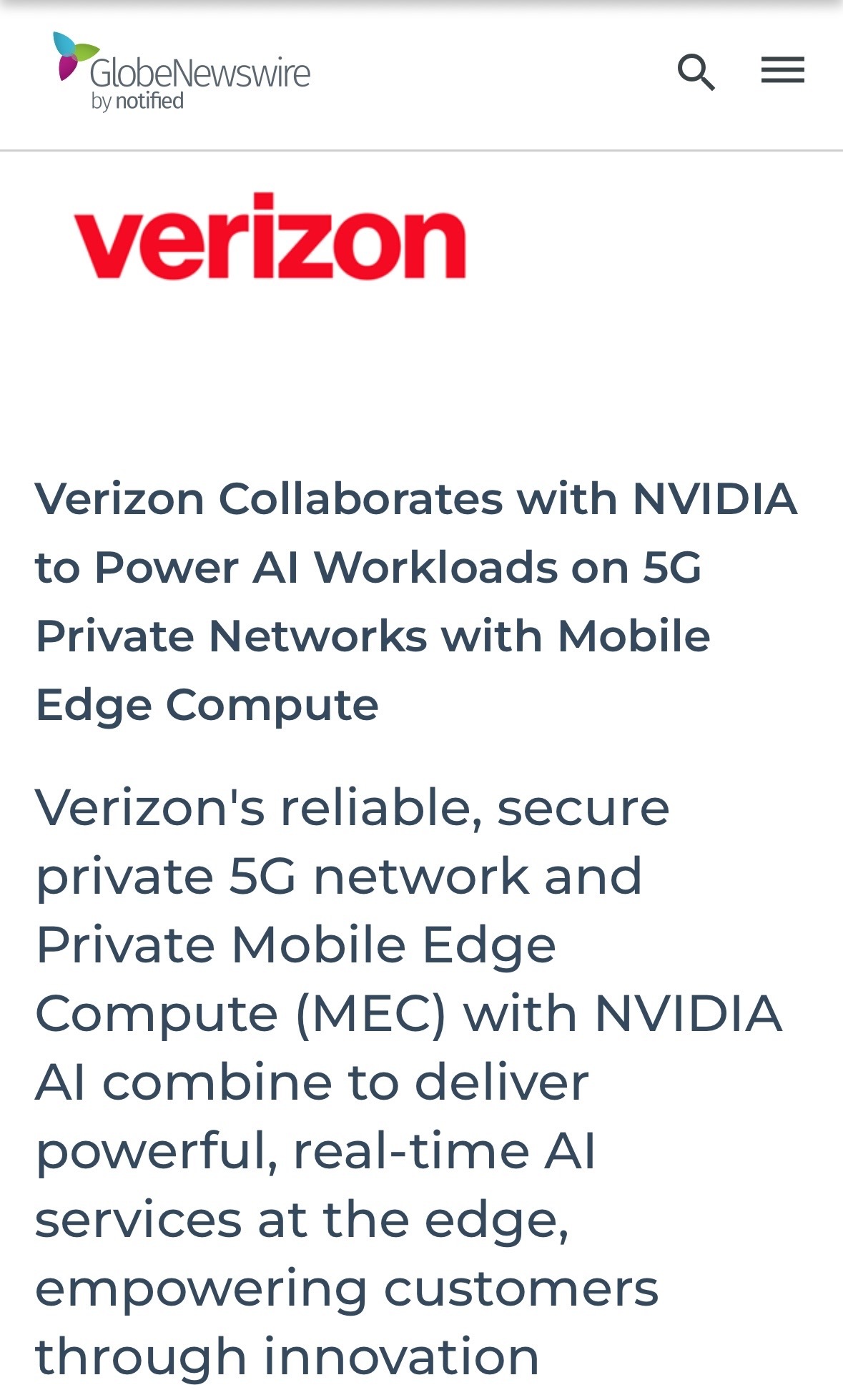 GlobeNewswire
by notified

verizon

Verizon Collaborates with NVIDIA to Power AI Workloads on 5G Private Networks with Mobile Edge Compute

Verizon's reliable, secure private 5G network and Private Mobile Edge Compute (MEC) with NVIDIA AI combine to deliver powerful, real-time AI services at the edge, empowering customers through innovation